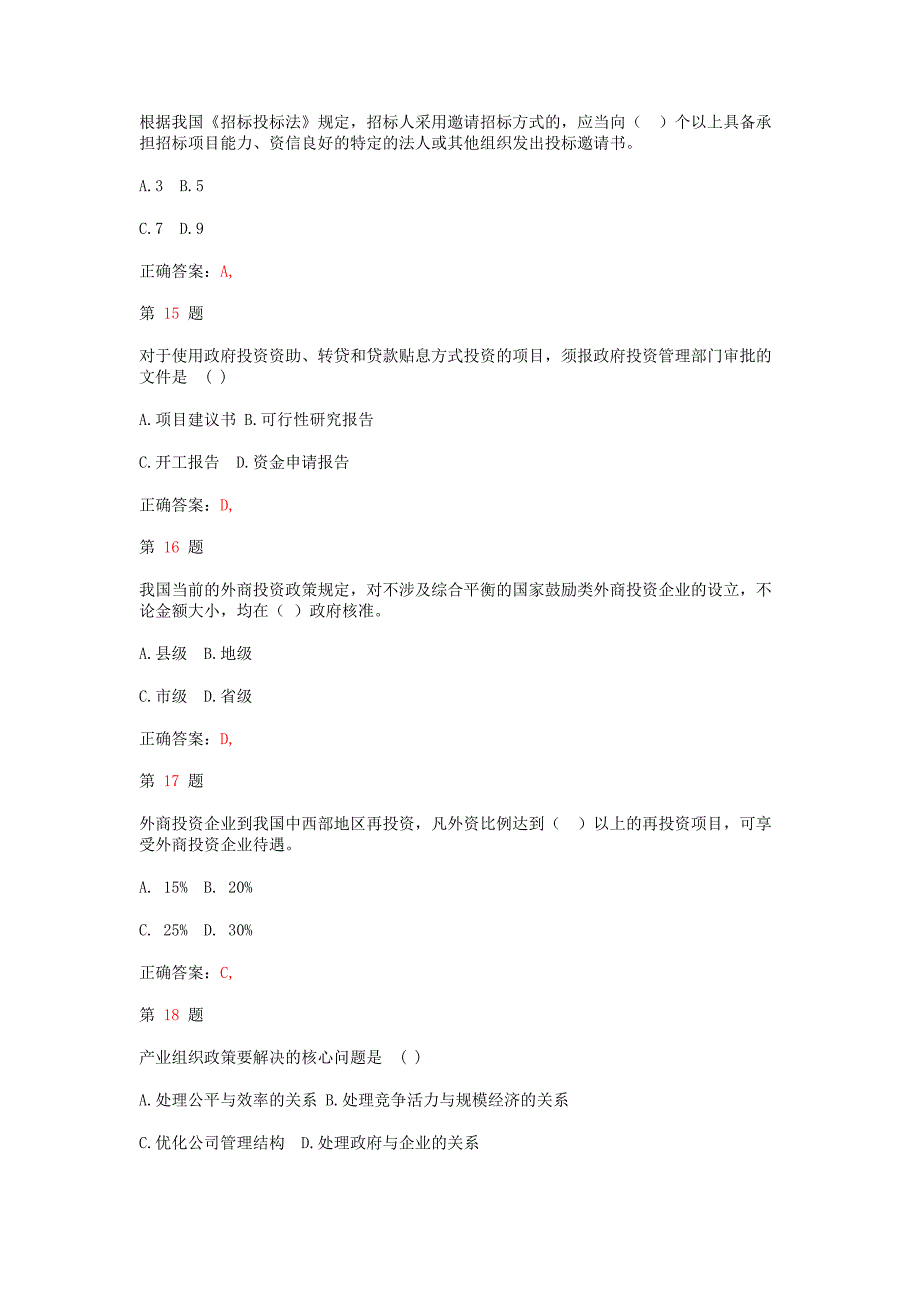 根据我国《招标投标法》规定，招标人采用邀请招标方式的，应当向（ ）个以上具备承担招标项目能力、资信良好的特定的法人或其他组织发出投标邀请书。

A.3 B.5

C.7 D.9

正确答案：A,

第 15 题

对于使用政府投资资助、转贷和贷款贴息方式投资的项目，须报政府投资管理部门审批的文件是 ( )

A.项目建议书 B.可行性研究报告

C.开工报告 D.资金申请报告

正确答案：D,

第 16 题

我国当前的外商投资政策规定，对不涉及综合平衡的国家鼓励类外商投资企业的设立，不论金额大小，均在（ ）政府核准。

A.县级 B.地级

C.市级 D.省级

正确答案：D,

第 17 题

外商投资企业到我国中西部地区再投资，凡外资比例达到（ ）以上的再投资项目，可享受外商投资企业待遇。

A. 15% B. 20%

C. 25% D. 30%

正确答案：C,

第 18 题

产业组织政策要解决的核心问题是 ( )

A.处理公平与效率的关系 B.处理竞争活力与规模经济的关系

C.优化公司管理结构 D.处理政府与企业的关系